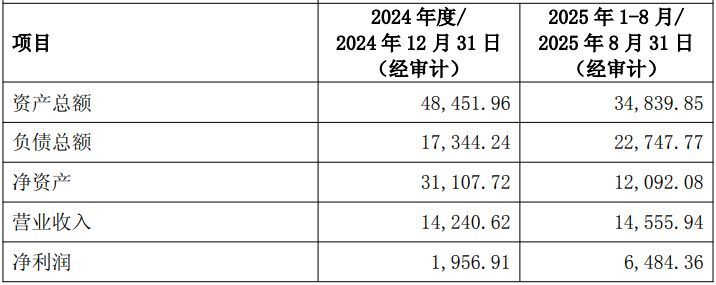 | 项目 | 2024 年度/ 2024 年 12 月 31 日 （经审计） | 2025 年 1-8 月/ 2025 年 8 月 31 日 （经审计） |
|---|---|---|
| 资产总额 | 48,451.96 | 34,839.85 |
| 负债总额 | 17,344.24 | 22,747.77 |
| 净资产 | 31,107.72 | 12,092.08 |
| 营业收入 | 14,240.62 | 14,555.94 |
| 净利润 | 1,956.91 | 6,484.36 |